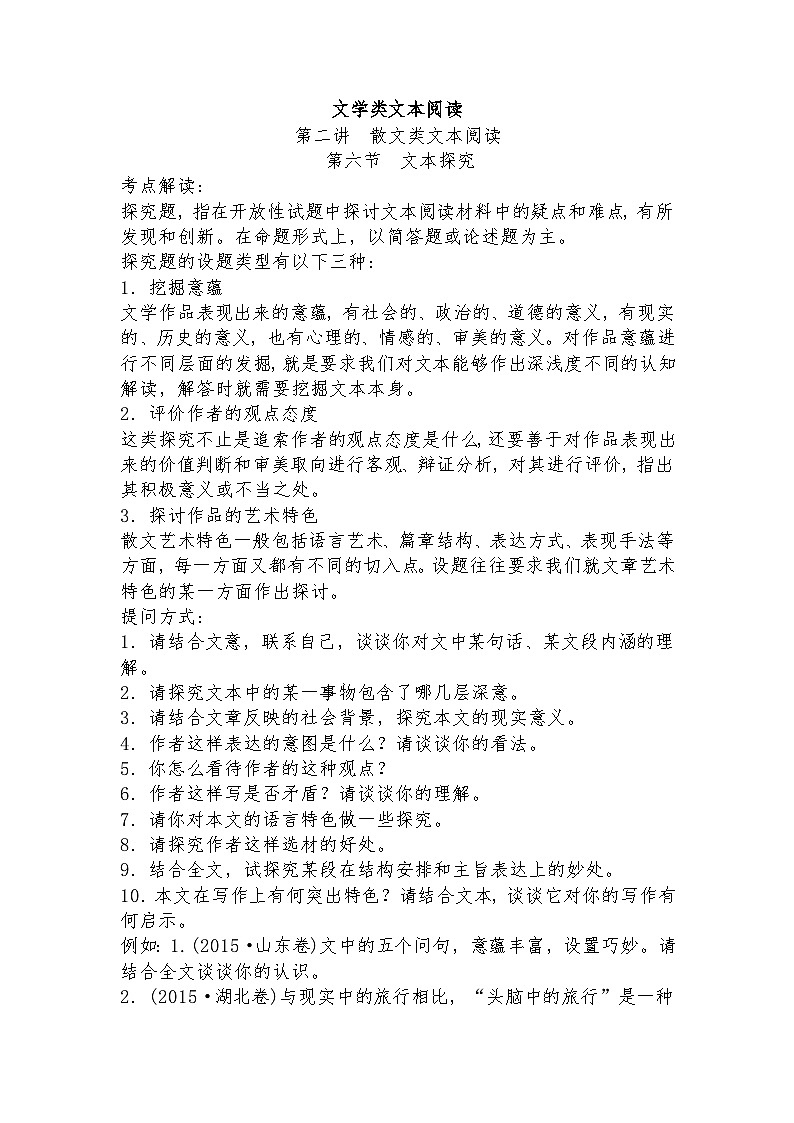 文学类文本阅读
第二讲 散文类文本阅读
第六节 文本探究

考点解读：
探究题，指在开放性试题中探讨文本阅读材料中的疑点和难点，有所发现和创新。在命题形式上，以简答题或论述题为主。
探究题的设题类型有以下三种：
1．挖掘意蕴
文学作品表现出来的意蕴，有社会的、政治的、道德的意义，有现实的、历史的意义，也有心理的、情感的、审美的意义。对作品意蕴进行不同层面的发掘，就是要求我们对文本能够作出深浅度不同的认知解读，解答时就需要挖掘文本本身。
2．评价作者的观点态度
这类探究不止是追索作者的观点态度是什么，还要善于对作品表现出来的价值判断和审美取向进行客观、辩证分析，对其进行评价，指出其积极意义或不当之处。
3．探讨作品的艺术特色
散文艺术特色一般包括语言艺术、篇章结构、表达方式、表现手法等方面，每一方面又都有不同的切入点。设题往往要求我们就文章艺术特色的某一方面作出探讨。
提问方式：
1．请结合文意，联系自己，谈谈你对文中某句话、某文段内涵的理解。
2．请探究文本中的某一事物包含了哪几层深意。
3．请结合文章反映的社会背景，探究本文的现实意义。
4．作者这样表达的意图是什么？请谈谈你的看法。
5．你怎么看待作者的这种观点？
6．作者这样写是否矛盾？请谈谈你的理解。
7．请你对本文的语言特色做一些探究。
8．请探究作者这样选材的好处。
9．结合全文，试探究某段在结构安排和主旨表达上的妙处。
10．本文在写作上有何突出特色？请结合文本，谈谈它对你的写作有何启示。
例如：1．(2015·山东卷)文中的五个问句，意蕴丰富，设置巧妙。请结合全文谈谈你的认识。
2．(2015·湖北卷)与现实中的旅行相比，“头脑中的旅行”是一种